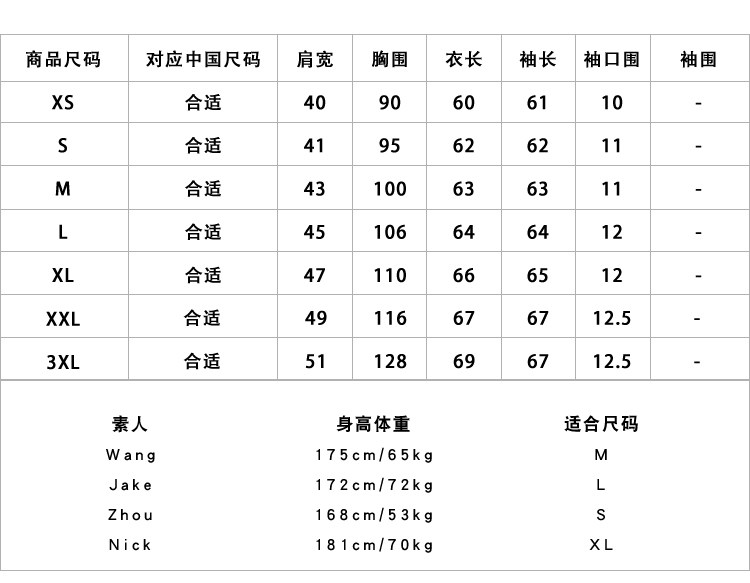 | 商品尺码 | 对应中国尺码 | 肩宽 | 胸围 | 衣长 | 袖长 | 袖口围 | 袖围 |
|---|---|---|---|---|---|---|---|
| XS | 合适 | 40 | 90 | 60 | 61 | 10 | - |
| S | 合适 | 41 | 95 | 62 | 62 | 11 | - |
| M | 合适 | 43 | 100 | 63 | 63 | 11 | - |
| L | 合适 | 45 | 106 | 64 | 64 | 12 | - |
| XL | 合适 | 47 | 110 | 66 | 65 | 12 | - |
| XXL | 合适 | 49 | 116 | 67 | 67 | 12.5 | - |
| 3XL | 合适 | 51 | 128 | 69 | 67 | 12.5 | - |

| 素人 | 身高体重 | 适合尺码 |
|---|---|---|
| Wang | 175cm/65kg | M |
| Jake | 172cm/72kg | L |
| Zhou | 168cm/53kg | S |
| Nick | 181cm/70kg | XL |